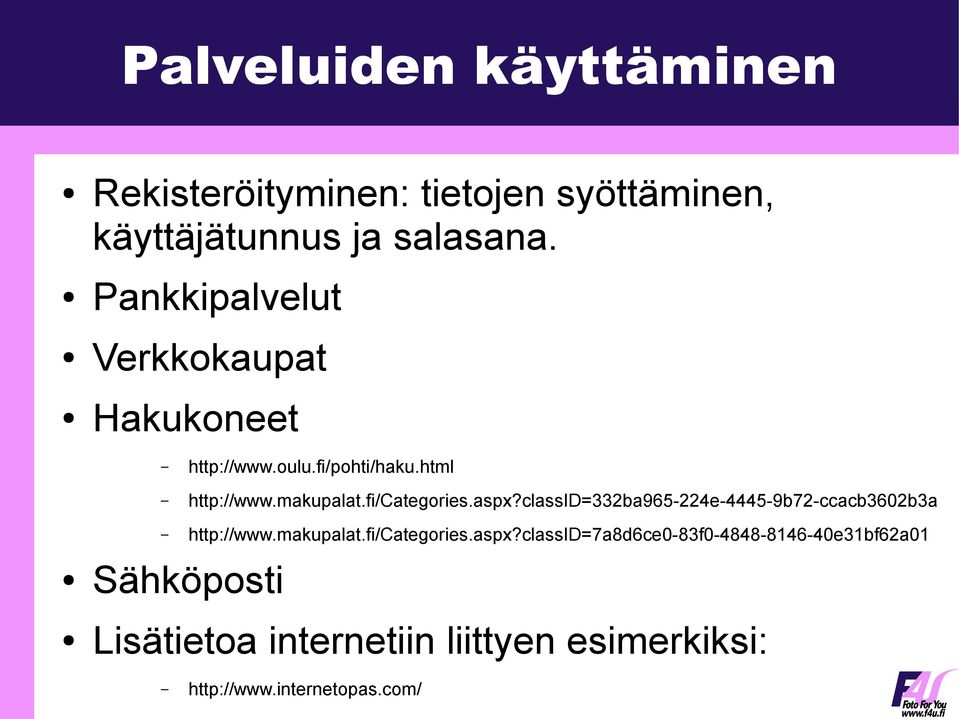 Palveluiden käyttäminen

• Rekisteröityminen: tietojen syöttäminen, käyttäjätunnus ja salasana.

• Pankkipalvelut

• Verkkokaupat

• Hakukoneet

– http://www.oulu.fi/pohti/haku.html

– http://www.makupalat.fi/Categories.aspx?classID=332ba965-224e-4445-9b72-ccacb3602b3a

– http://www.makupalat.fi/Categories.aspx?classID=7a8d6ce0-83f0-4848-8146-40e31bf62a01

• Sähköposti

• Lisätietoa internetiin liittyen esimerkiksi:

– http://www.internetopas.com/

F4U
Foto For You
www.f4u.fi